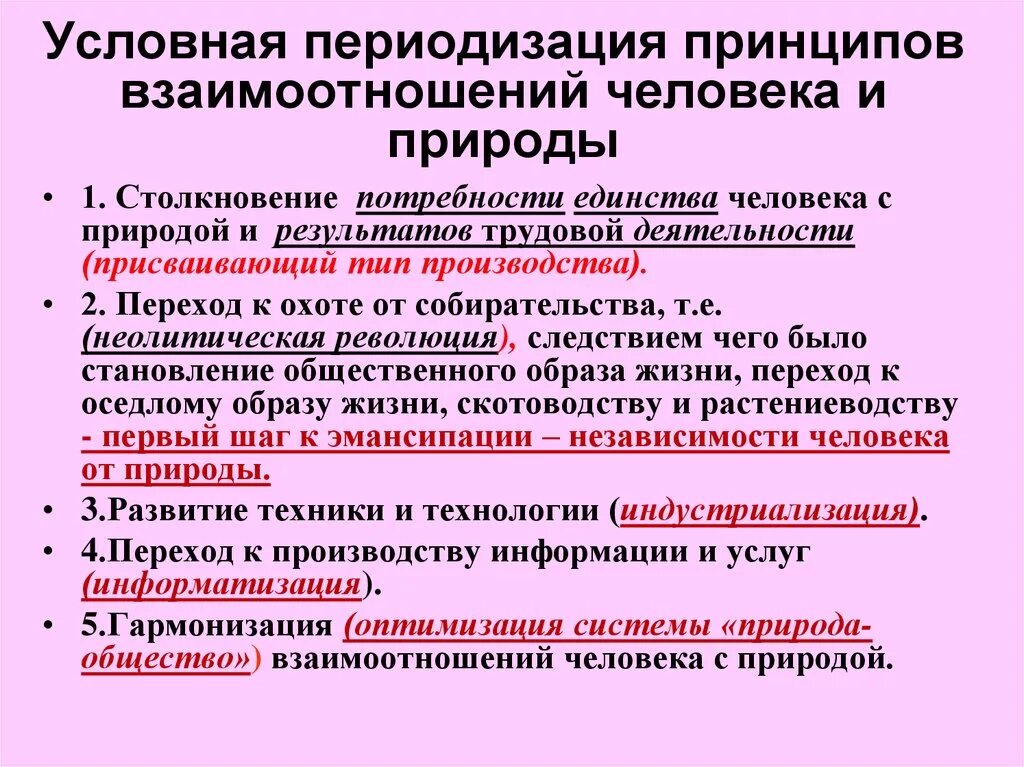 Условная периодизация принципов взаимоотношений человека и природы

• 1. Столкновение потребности единства человека с природой и результатов трудовой деятельности (присваивающий тип производства).

• 2. Переход к охоте от собирательства, т.е. (неолитическая революция), следствием чего было становление общественного образа жизни, переход к оседлому образу жизни, скотоводству и растениеводству - первый шаг к эмансипации – независимости человека от природы.

• 3.Развитие техники и технологии (индустриализация).

• 4.Переход к производству информации и услуг (информатизация).

• 5.Гармонизация (оптимизация системы «природа-общество») взаимоотношений человека с природой.